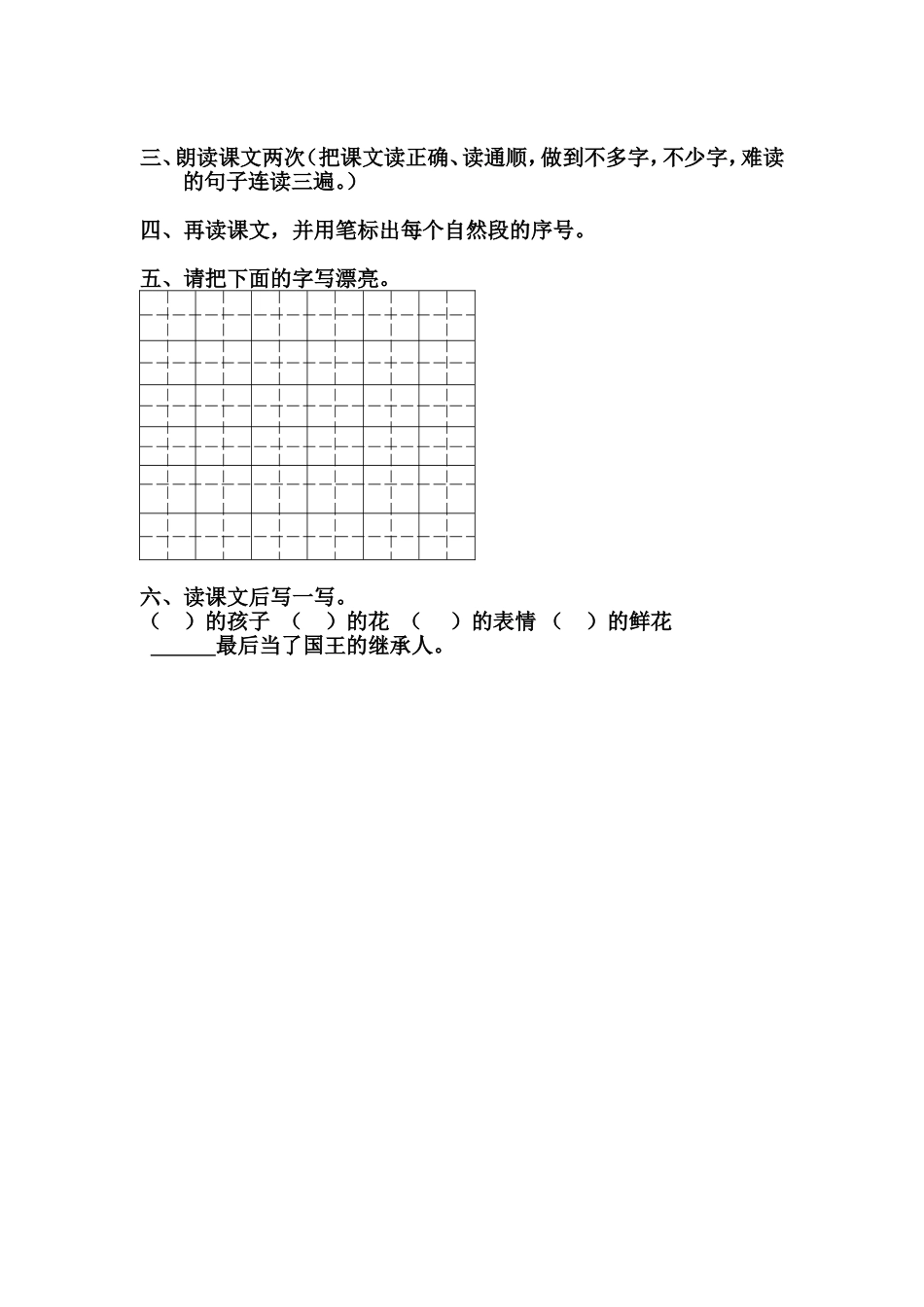 三、朗读课文两次（把课文读正确、读通顺，做到不多字，不少字，难读的句子连读三遍。）

四、再读课文，并用笔标出每个自然段的序号。

五、请把下面的字写漂亮。

六、读课文后写一写。
（ ）的孩子 （ ）的花 （ ）的表情 （ ）的鲜花
______最后当了国王的继承人。